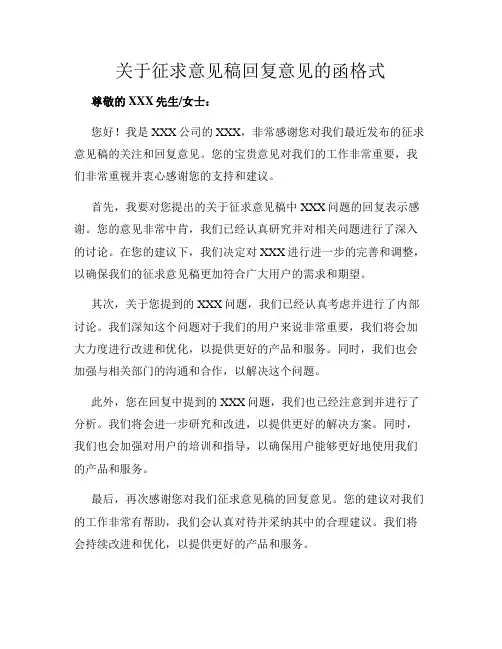 关于征求意见稿回复意见的函格式

尊敬的 XXX 先生/女士：

您好！我是 XXX 公司的 XXX，非常感谢您对我们最近发布的征求意见稿的关注和回复意见。您的宝贵意见对我们的工作非常重要，我们非常重视并衷心感谢您的支持和建议。

首先，我要对您提出的关于征求意见稿中 XXX 问题的回复表示感谢。您的意见非常中肯，我们已经认真研究并对相关问题进行了深入的讨论。在您的建议下，我们决定对 XXX 进行进一步的完善和调整，以确保我们的征求意见稿更加符合广大用户的需求和期望。

其次，关于您提到的 XXX 问题，我们已经认真考虑并进行了内部讨论。我们深知这个问题对于我们的用户来说非常重要，我们将会加大力度进行改进和优化，以提供更好的产品和服务。同时，我们也会加强与相关部门的沟通和合作，以解决这个问题。

此外，您在回复中提到的 XXX 问题，我们也已经注意到并进行了分析。我们将会进一步研究和改进，以提供更好的解决方案。同时，我们也会加强对用户的培训和指导，以确保用户能够更好地使用我们的产品和服务。

最后，再次感谢您对我们征求意见稿的回复意见。您的建议对我们的工作非常有帮助，我们会认真对待并采纳其中的合理建议。我们将会持续改进和优化，以提供更好的产品和服务。